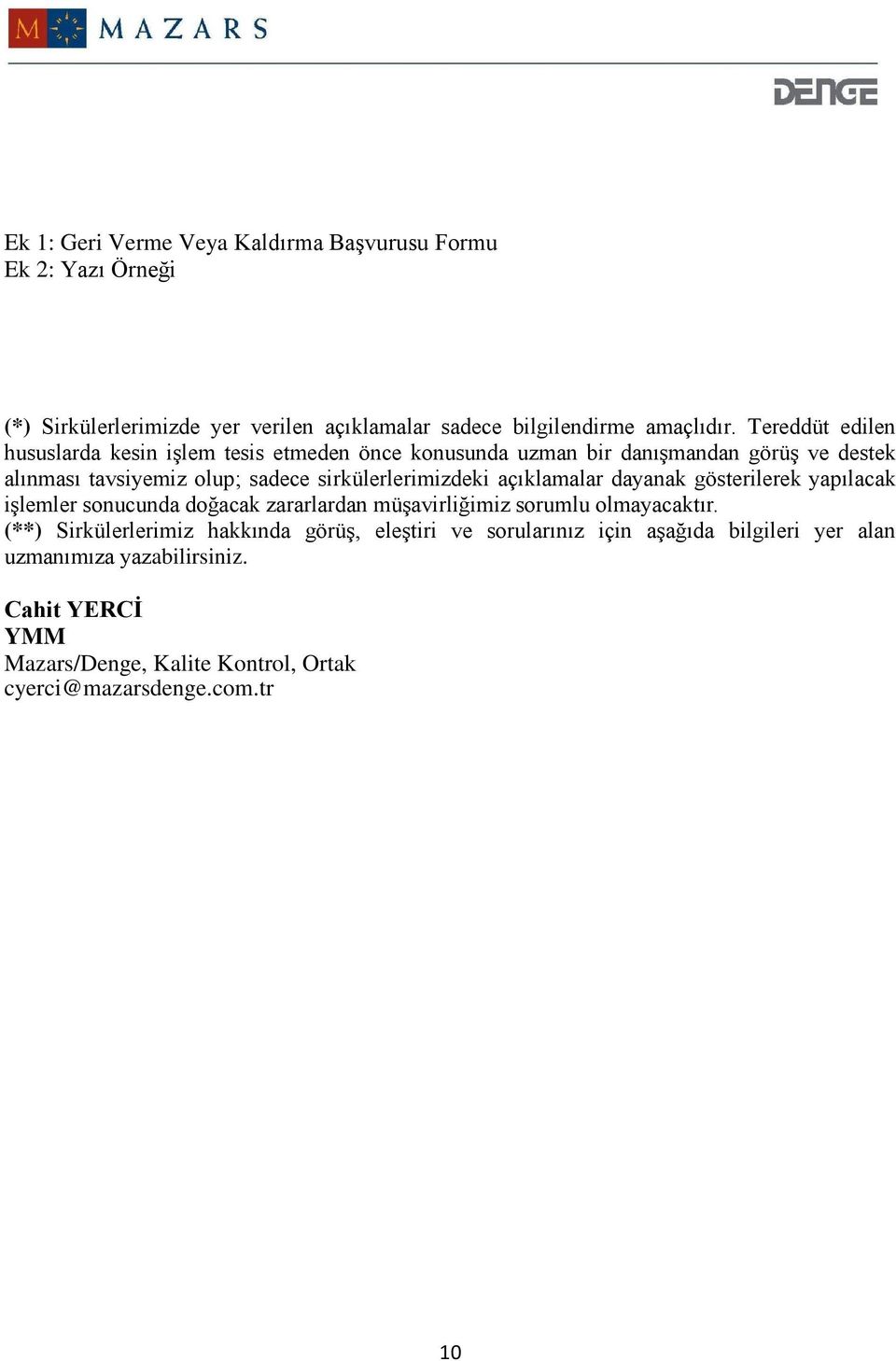 M MAZARS

DENGE

Ek 1: Geri Verme Veya Kaldırma Başvurusu Formu
Ek 2: Yazı Örneği

(*) Sirkülerlerimizde yer verilen açıklamalar sadece bilgilendirme amaçlıdır. Tereddüt edilen hususlarda kesin işlem tesis etmeden önce konusunda uzman bir danışmandan görüş ve destek alınması tavsiyemiz olup; sadece sirkülerlerimizdeki açıklamalar dayanak gösterilerek yapılacak işlemler sonucunda doğacak zararlardan müşavirliğimiz sorumlu olmayacaktır.
(**) Sirkülerlerimiz hakkında görüş, eleştiri ve sorularınız için aşağıda bilgileri yer alan uzmanımıza yazabilirsiniz.

Cahit YERCİ
YMM
Mazars/Denge, Kalite Kontrol, Ortak
cyerci@mazarsdenge.com.tr

10